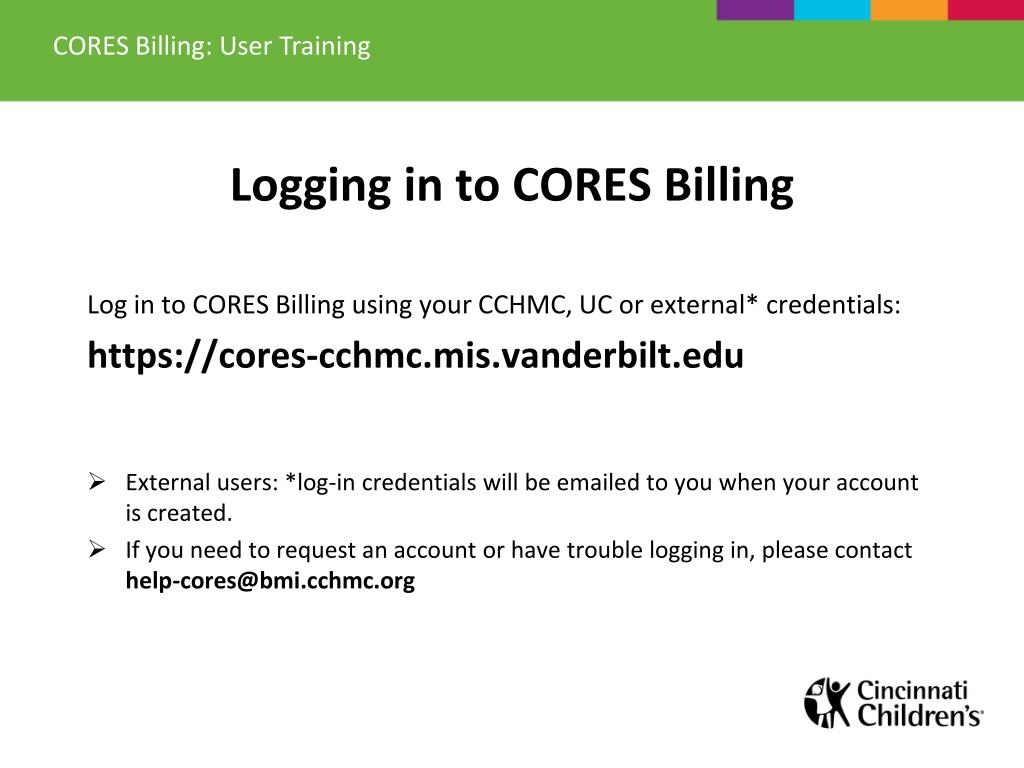 CORES Billing: User Training

Logging in to CORES Billing

Log in to CORES Billing using your CCHMC, UC or external* credentials:

https://cores-cchmc.mis.vanderbilt.edu

➢ External users: *log-in credentials will be emailed to you when your account is created.

➢ If you need to request an account or have trouble logging in, please contact help-cores@bmi.cchmc.org

Cincinnati Children's